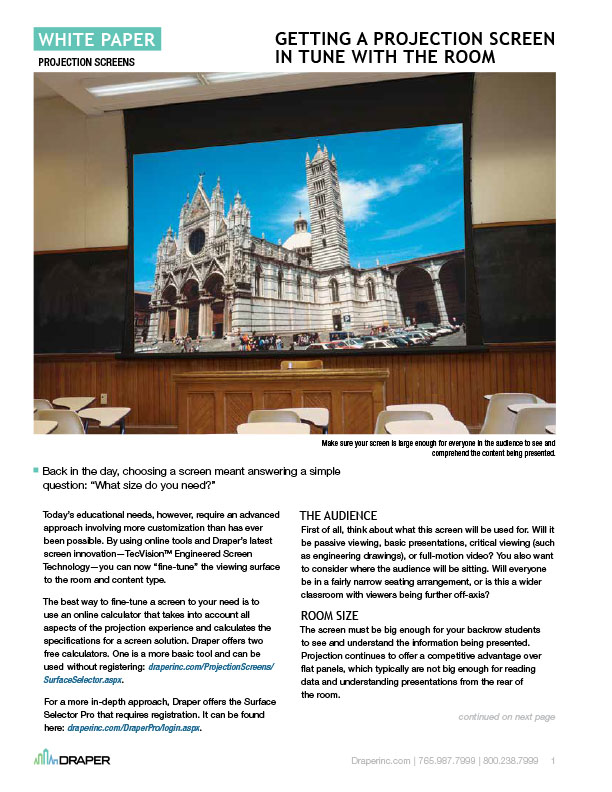 WHITE PAPER
PROJECTION SCREENS

GETTING A PROJECTION SCREEN IN TUNE WITH THE ROOM

Make sure your screen is large enough for everyone in the audience to see and comprehend the content being presented.

Back in the day, choosing a screen meant answering a simple question: "What size do you need?"

Today's educational needs, however, require an advanced approach involving more customization than has ever been possible. By using online tools and Draper's latest screen innovation—TecVision™ Engineered Screen Technology—you can now "fine-tune" the viewing surface to the room and content type.

The best way to fine-tune a screen to your need is to use an online calculator that takes into account all aspects of the projection experience and calculates the specifications for a screen solution. Draper offers two free calculators. One is a more basic tool and can be used without registering: draperinc.com/ProjectionScreens/SurfaceSelector.aspx.

For a more in-depth approach, Draper offers the Surface Selector Pro that requires registration. It can be found here: draperinc.com/DraperPro/login.aspx.

THE AUDIENCE
First of all, think about what this screen will be used for. Will it be passive viewing, basic presentations, critical viewing (such as engineering drawings), or full-motion video? You also want to consider where the audience will be sitting. Will everyone be in a fairly narrow seating arrangement, or is this a wider classroom with viewers being further off-axis?

ROOM SIZE
The screen must be big enough for your backrow students to see and understand the information being presented. Projection continues to offer a competitive advantage over flat panels, which typically are not big enough for reading data and understanding presentations from the rear of the room.

continued on next page

DRAPER

Draperinc.com | 765.987.7999 | 800.238.7999 1